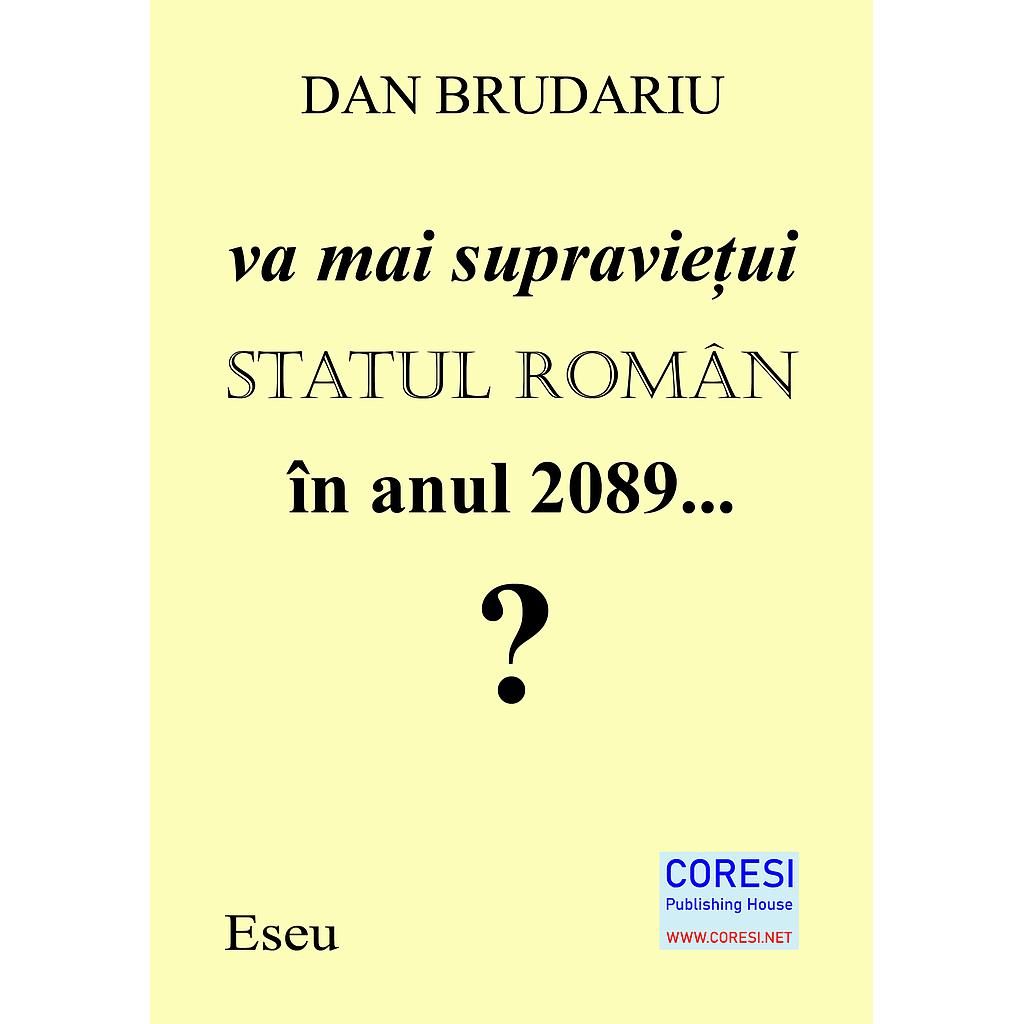 DAN BRUDARIU

va mai supraviețui
STATUL ROMÂN
în anul 2089...
?

Eseu

CORESI
Publishing House
WWW.CORESI.NET